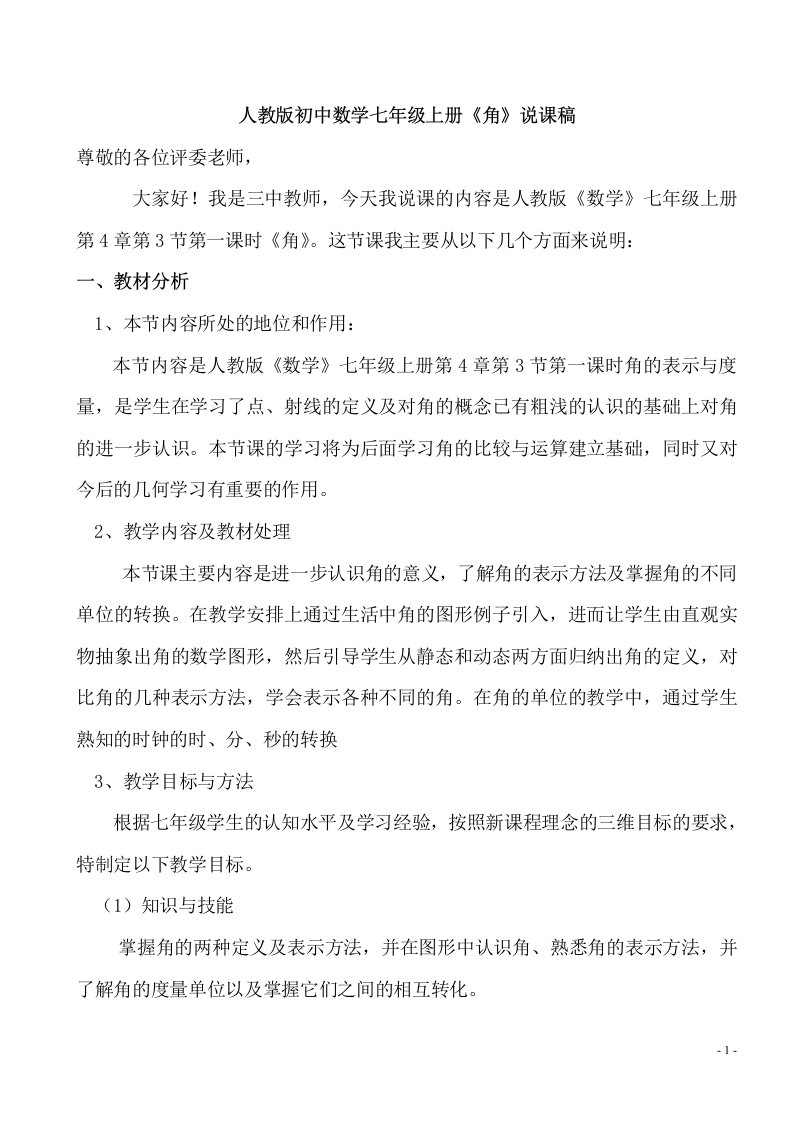 人教版初中数学七年级上册《角》说课稿

尊敬的各位评委老师，

大家好！我是三中教师，今天我说课的内容是人教版《数学》七年级上册第 4 章第 3 节第一课时《角》。这节课我主要从以下几个方面来说明：

一、教材分析

1、本节内容所处的地位和作用：

本节内容是人教版《数学》七年级上册第 4 章第 3 节第一课时角的表示与度量，是学生在学习了点、射线的定义及对角的概念已有粗浅的认识的基础上对角的进一步认识。本节课的学习将为后面学习角的比较与运算建立基础，同时又对今后的几何学习有重要的作用。

2、教学内容及教材处理

本节课主要内容是进一步认识角的意义，了解角的表示方法及掌握角的不同单位的转换。在教学安排上通过生活中角的图形例子引入，进而让学生由直观实物抽象出角的数学图形，然后引导学生从静态和动态两方面归纳出角的定义，对比角的几种表示方法，学会表示各种不同的角。在角的单位的教学中，通过学生熟知的时钟的时、分、秒的转换

3、教学目标与方法

根据七年级学生的认知水平及学习经验，按照新课程理念的三维目标的要求，特制定以下教学目标。

（1）知识与技能

掌握角的两种定义及表示方法，并在图形中认识角、熟悉角的表示方法，并了解角的度量单位以及掌握它们之间的相互转化。

- 1 -